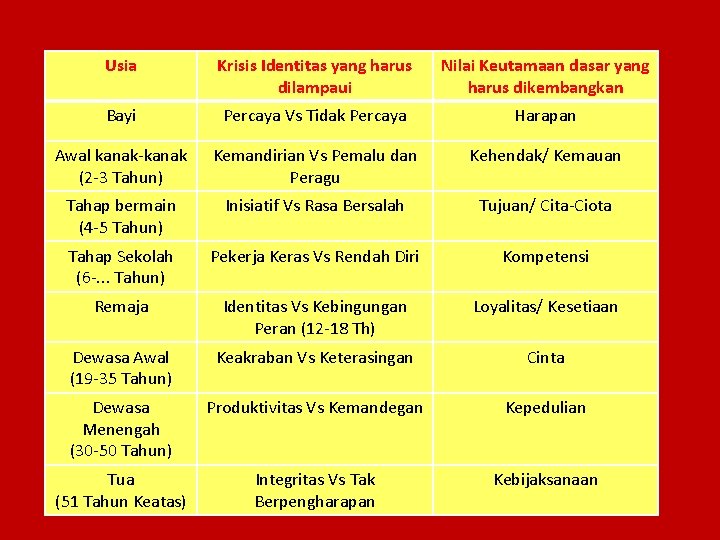 | Usia | Krisis Identitas yang harus dilampaui | Nilai Keutamaan dasar yang harus dikembangkan |
|---|---|---|
| Bayi | Percaya Vs Tidak Percaya | Harapan |
| Awal kanak-kanak (2-3 Tahun) | Kemandirian Vs Pemalu dan Peragu | Kehendak/ Kemauan |
| Tahap bermain (4-5 Tahun) | Inisiatif Vs Rasa Bersalah | Tujuan/ Cita-Ciota |
| Tahap Sekolah (6-... Tahun) | Pekerja Keras Vs Rendah Diri | Kompetensi |
| Remaja | Identitas Vs Kebingungan Peran (12-18 Th) | Loyalitas/ Kesetiaan |
| Dewasa Awal (19-35 Tahun) | Keakraban Vs Keterasingan | Cinta |
| Dewasa Menengah (30-50 Tahun) | Produktivitas Vs Kemandegan | Kepedulian |
| Tua (51 Tahun Keatas) | Integritas Vs Tak Berpengharapan | Kebijaksanaan |